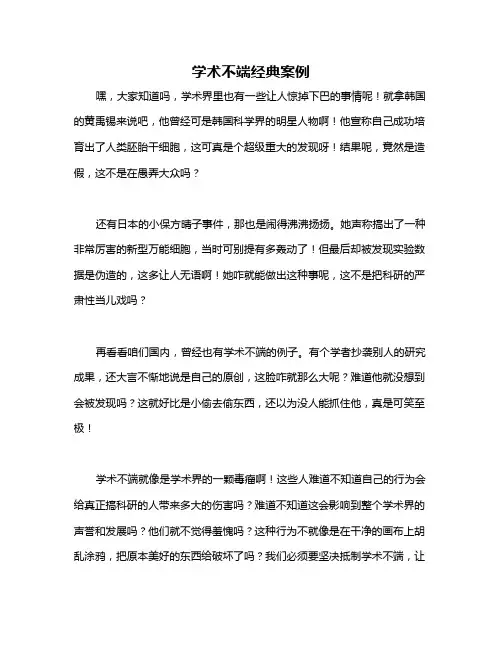 学术不端经典案例

嘿，大家知道吗，学术界里也有一些让人惊掉下巴的事情呢！就拿韩国的黄禹锡来说吧，他曾经可是韩国科学界的明星人物啊！他宣称自己成功培育出了人类胚胎干细胞，这可真是个超级重大的发现呀！结果呢，竟然是造假，这不是在愚弄大众吗？

还有日本的小保方晴子事件，那也是闹得沸沸扬扬。她声称搞出了一种非常厉害的新型万能细胞，当时可别提有多轰动了！但最后却被发现实验数据是伪造的，这多让人无语啊！她咋就能做出这种事呢，这不是把科研的严肃性当儿戏吗？

再看看咱们国内，曾经也有学术不端的例子。有个学者抄袭别人的研究成果，还大言不惭地说是自己的原创，这脸咋就那么大呢？难道他就没想到会被发现吗？这就好比是小偷去偷东西，还以为没人能抓住他，真是可笑至极！

学术不端就像是学术界的一颗毒瘤啊！这些人难道不知道自己的行为会给真正搞科研的人带来多大的伤害吗？难道不知道这会影响到整个学术界的声誉和发展吗？他们就不觉得羞愧吗？这种行为不就像是在干净的画布上胡乱涂鸦，把原本美好的东西给破坏了吗？我们必须要坚决抵制学术不端，让